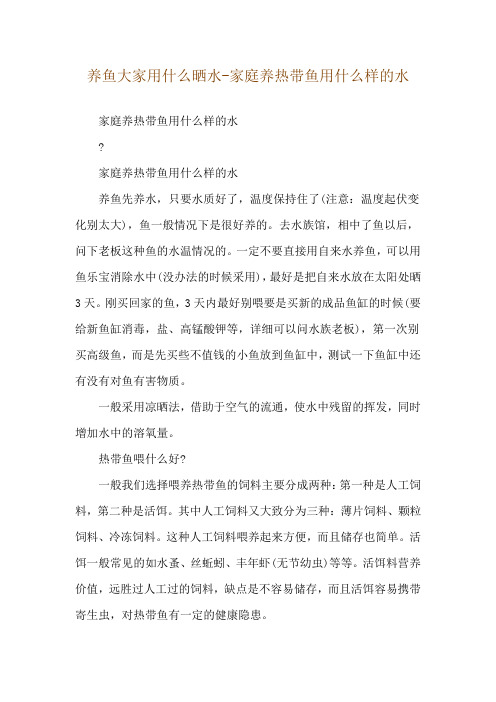 养鱼大家用什么晒水-家庭养热带鱼用什么样的水

家庭养热带鱼用什么样的水

?

家庭养热带鱼用什么样的水

养鱼先养水，只要水质好了，温度保持住了(注意：温度起伏变化别太大)，鱼一般情况下是很好养的。去水族馆，相中了鱼以后，问下老板这种鱼的水温情况的。一定不要直接用自来水养鱼，可以用鱼乐宝消除水中(没办法的时候采用)，最好是把自来水放在太阳处晒3天。刚买回家的鱼，3天内最好别喂要是买新的成品鱼缸的时候(要给新鱼缸消毒，盐、高锰酸钾等，详细可以问水族老板)，第一次别买高级鱼，而是先买些不值钱的小鱼放到鱼缸中，测试一下鱼缸中还有没有对鱼有害物质。

一般采用凉晒法，借助于空气的流通，使水中残留的挥发，同时增加水中的溶氧量。

热带鱼喂什么好?

一般我们选择喂养热带鱼的饲料主要分成两种：第一种是人工饲料，第二种是活饵。其中人工饲料又大致分为三种：薄片饲料、颗粒饲料、冷冻饲料。这种人工饲料喂养起来方便，而且储存也简单。活饵一般常见的如水蚤、丝蚯蚓、丰年虾(无节幼虫)等等。活饵料营养价值，远胜过人工过的饲料，缺点是不容易储存，而且活饵容易携带寄生虫，对热带鱼有一定的健康隐患。